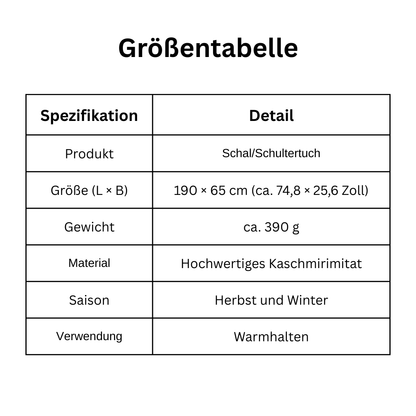 Größentabelle

| Spezifikation | Detail |
|---|---|
| Produkt | Schal/Schultertuch |
| Größe (L × B) | 190 × 65 cm (ca. 74,8 × 25,6 Zoll) |
| Gewicht | ca. 390 g |
| Material | Hochwertiges Kaschmirimitat |
| Saison | Herbst und Winter |
| Verwendung | Warmhalten |